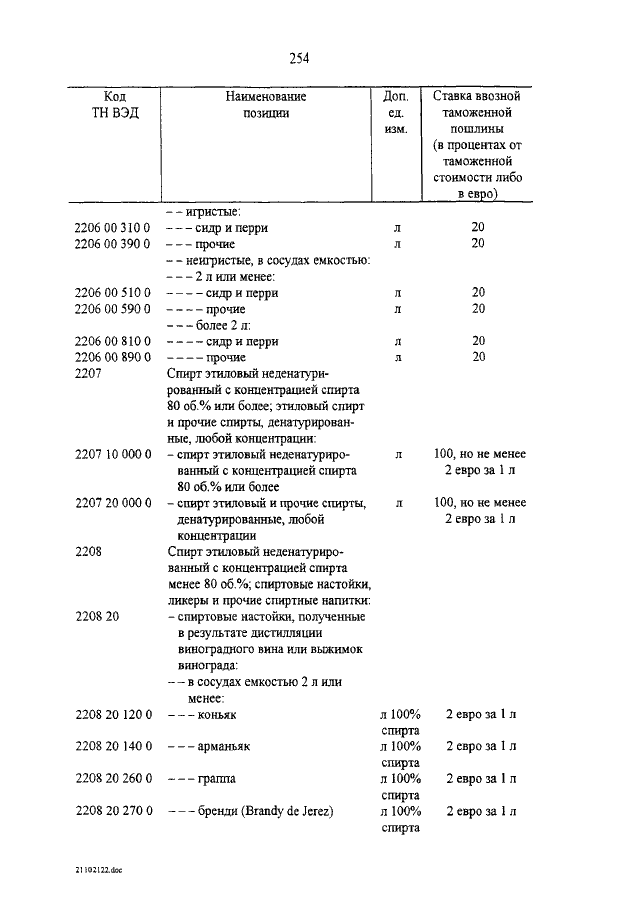 254

| Код ТН ВЭД | Наименование позиции | Доп. ед. изм. | Ставка ввозной таможенной пошлины (в процентах от таможенной стоимости либо в евро) |
|---|---|---|---|
| | – – игристые: | | |
| 2206 00 310 0 | – – – сидр и перри | л | 20 |
| 2206 00 390 0 | – – – прочие | л | 20 |
| | – – неигристые, в сосудах емкостью: | | |
| | – – – 2 л или менее: | | |
| 2206 00 510 0 | – – – – сидр и перри | л | 20 |
| 2206 00 590 0 | – – – – прочие | л | 20 |
| | – – – более 2 л: | | |
| 2206 00 810 0 | – – – – сидр и перри | л | 20 |
| 2206 00 890 0 | – – – – прочие | л | 20 |
| 2207 | Спирт этиловый неденатурированный с концентрацией спирта 80 об.% или более; этиловый спирт и прочие спирты, денатурированные, любой концентрации: | | |
| 2207 10 000 0 | – спирт этиловый неденатурированный с концентрацией спирта 80 об.% или более | л | 100, но не менее 2 евро за 1 л |
| 2207 20 000 0 | – спирт этиловый и прочие спирты, денатурированные, любой концентрации | л | 100, но не менее 2 евро за 1 л |
| 2208 | Спирт этиловый неденатурированный с концентрацией спирта менее 80 об.%; спиртовые настойки, ликеры и прочие спиртные напитки: | | |
| 2208 20 | – спиртовые настойки, полученные в результате дистилляции виноградного вина или выжимок винограда: | | |
| | – – в сосудах емкостью 2 л или менее: | | |
| 2208 20 120 0 | – – – коньяк | л 100% спирта | 2 евро за 1 л |
| 2208 20 140 0 | – – – арманьяк | л 100% спирта | 2 евро за 1 л |
| 2208 20 260 0 | – – – граппа | л 100% спирта | 2 евро за 1 л |
| 2208 20 270 0 | – – – бренди (Brandy de Jerez) | л 100% спирта | 2 евро за 1 л |

21102122.doc